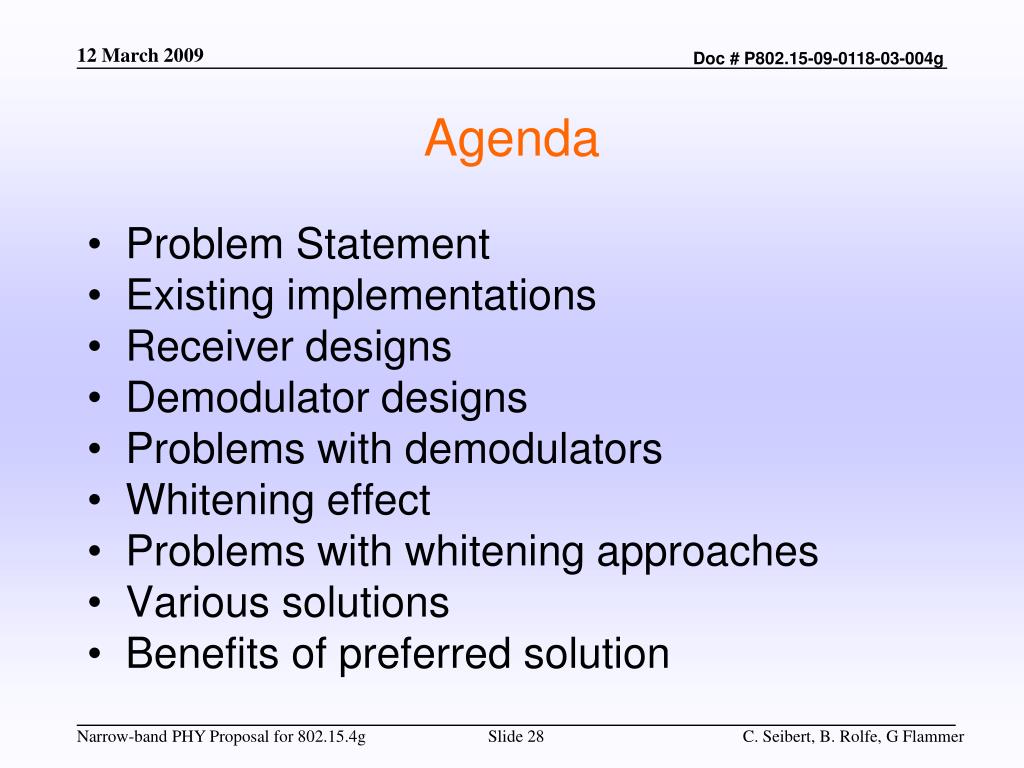 12 March 2009

Doc # P802.15-09-0118-03-004g

Agenda

• Problem Statement
• Existing implementations
• Receiver designs
• Demodulator designs
• Problems with demodulators
• Whitening effect
• Problems with whitening approaches
• Various solutions
• Benefits of preferred solution

Narrow-band PHY Proposal for 802.15.4g

Slide 28

C. Seibert, B. Rolfe, G Flammer